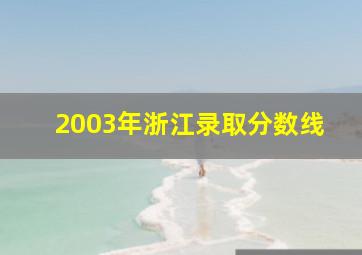 2003年浙江录取分数线